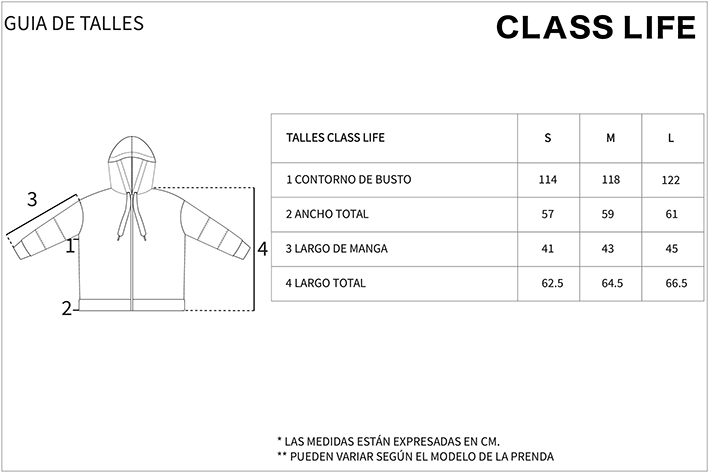 GUIA DE TALLES

CLASS LIFE

3
1
2
4

| TALLES CLASS LIFE | S | M | L |
|---|---|---|---|
| 1 CONTORNO DE BUSTO | 114 | 118 | 122 |
| 2 ANCHO TOTAL | 57 | 59 | 61 |
| 3 LARGO DE MANGA | 41 | 43 | 45 |
| 4 LARGO TOTAL | 62.5 | 64.5 | 66.5 |

* LAS MEDIDAS ESTÁN EXPRESADAS EN CM.
** PUEDEN VARIAR SEGÚN EL MODELO DE LA PRENDA